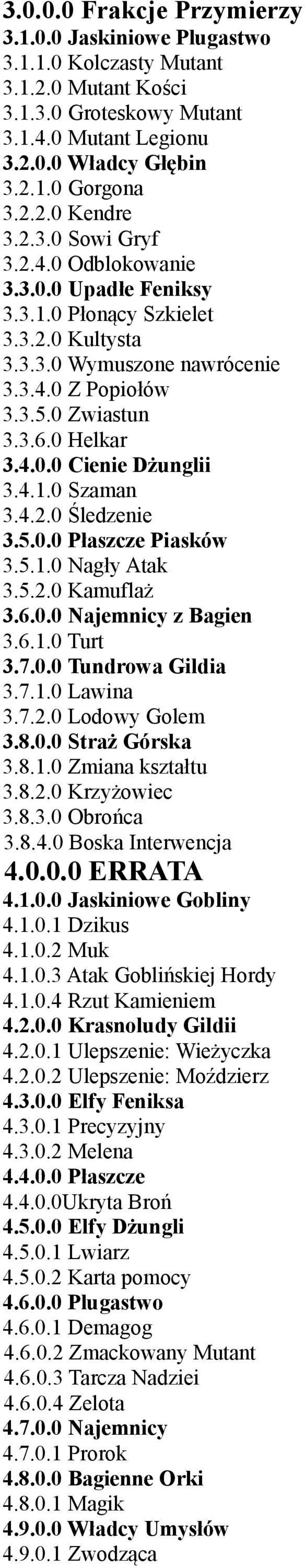 3.0.0.0 Frakcje Przymierzy
3.1.0.0 Jaskiniowe Plugastwo
3.1.1.0 Kolczasty Mutant
3.1.2.0 Mutant Kości
3.1.3.0 Groteskowy Mutant
3.1.4.0 Mutant Legionu
3.2.0.0 Władcy Głębin
3.2.1.0 Gorgona
3.2.2.0 Kendre
3.2.3.0 Sowi Gryf
3.2.4.0 Odblokowanie
3.3.0.0 Upadłe Feniksy
3.3.1.0 Płonący Szkielet
3.3.2.0 Kultysta
3.3.3.0 Wymuszone nawrócenie
3.3.4.0 Z Popiołów
3.3.5.0 Zwiastun
3.3.6.0 Helkar
3.4.0.0 Cienie Dżunglii
3.4.1.0 Szaman
3.4.2.0 Śledzenie
3.5.0.0 Płaszcze Piasków
3.5.1.0 Nagły Atak
3.5.2.0 Kamuflaż
3.6.0.0 Najemnicy z Bagien
3.6.1.0 Turt
3.7.0.0 Tundrowa Gildia
3.7.1.0 Lawina
3.7.2.0 Lodowy Golem
3.8.0.0 Straż Górska
3.8.1.0 Zmiana kształtu
3.8.2.0 Krzyżowiec
3.8.3.0 Obrońca
3.8.4.0 Boska Interwencja
4.0.0.0 ERRATA
4.1.0.0 Jaskiniowe Gobliny
4.1.0.1 Dzikus
4.1.0.2 Muk
4.1.0.3 Atak Goblińskiej Hordy
4.1.0.4 Rzut Kamieniem
4.2.0.0 Krasnoludy Gildii
4.2.0.1 Ulepszenie: Wieżyczka
4.2.0.2 Ulepszenie: Moździerz
4.3.0.0 Elfy Feniksa
4.3.0.1 Precyzyjny
4.3.0.2 Melena
4.4.0.0 Płaszcze
4.4.0.0Ukryta Broń
4.5.0.0 Elfy Dżungli
4.5.0.1 Lwiarz
4.5.0.2 Karta pomocy
4.6.0.0 Plugastwo
4.6.0.1 Demagog
4.6.0.2 Zmackowany Mutant
4.6.0.3 Tarcza Nadziei
4.6.0.4 Zelota
4.7.0.0 Najemnicy
4.7.0.1 Prorok
4.8.0.0 Bagienne Orki
4.8.0.1 Magik
4.9.0.0 Władcy Umysłów
4.9.0.1 Zwodząca